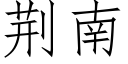 荆南